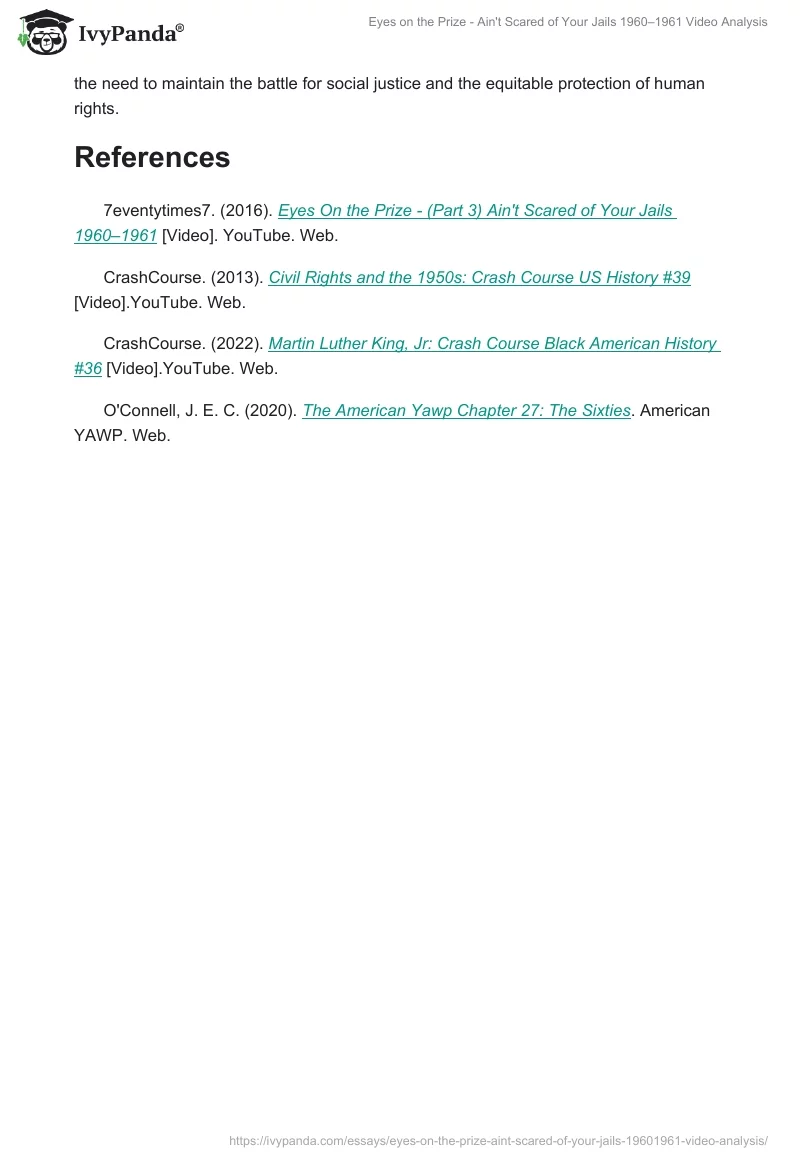 IvyPanda®

Eyes on the Prize - Ain't Scared of Your Jails 1960–1961 Video Analysis

the need to maintain the battle for social justice and the equitable protection of human rights.

References

7eventytimes7. (2016). Eyes On the Prize - (Part 3) Ain't Scared of Your Jails 1960–1961 [Video]. YouTube. Web.

CrashCourse. (2013). Civil Rights and the 1950s: Crash Course US History #39 [Video].YouTube. Web.

CrashCourse. (2022). Martin Luther King, Jr: Crash Course Black American History #36 [Video].YouTube. Web.

O'Connell, J. E. C. (2020). The American Yawp Chapter 27: The Sixties. American YAWP. Web.

https://ivypanda.com/essays/eyes-on-the-prize-aint-scared-of-your-jails-19601961-video-analysis/